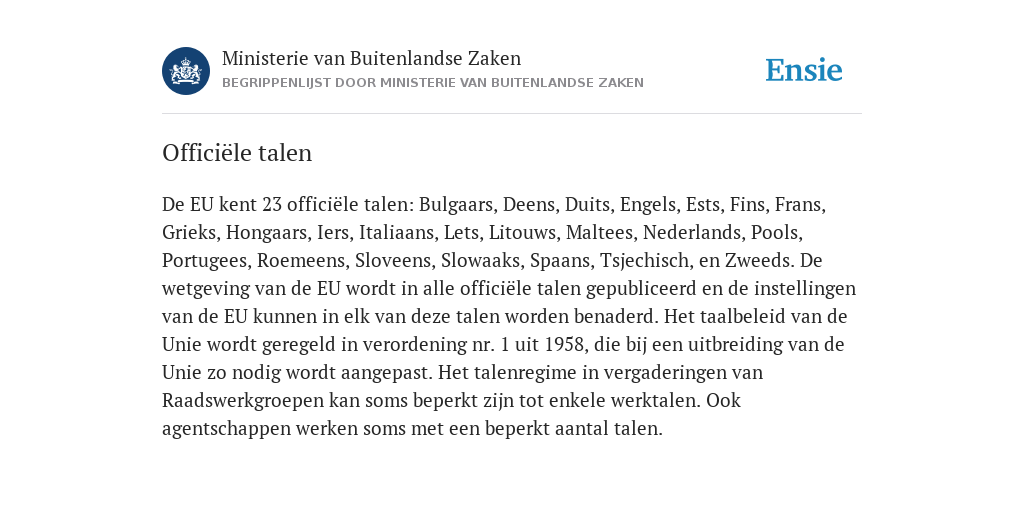 Ministerie van Buitenlandse Zaken
BEGRIPPENLIJST DOOR MINISTERIE VAN BUITENLANDSE ZAKEN

Ensie

Officiële talen

De EU kent 23 officiële talen: Bulgaars, Deens, Duits, Engels, Ests, Fins, Frans, Grieks, Hongaars, Iers, Italiaans, Lets, Litouws, Maltees, Nederlands, Pools, Portugees, Roemeens, Sloveens, Slowaaks, Spaans, Tsjechisch, en Zweeds. De wetgeving van de EU wordt in alle officiële talen gepubliceerd en de instellingen van de EU kunnen in elk van deze talen worden benaderd. Het taalbeleid van de Unie wordt geregeld in verordening nr. 1 uit 1958, die bij een uitbreiding van de Unie zo nodig wordt aangepast. Het talenregime in vergaderingen van Raadswerkgroepen kan soms beperkt zijn tot enkele werktalen. Ook agentschappen werken soms met een beperkt aantal talen.